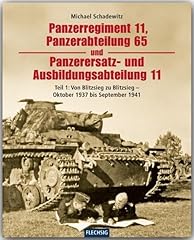 Michael Schadewitz

Panzerregiment 11, Panzerabteilung 65
und
Panzerersatz- und Ausbildungsabteilung 11

Teil 1: Von Blitzsieg zu Blitzsieg – Oktober 1937 bis September 1941

FLECHSIG